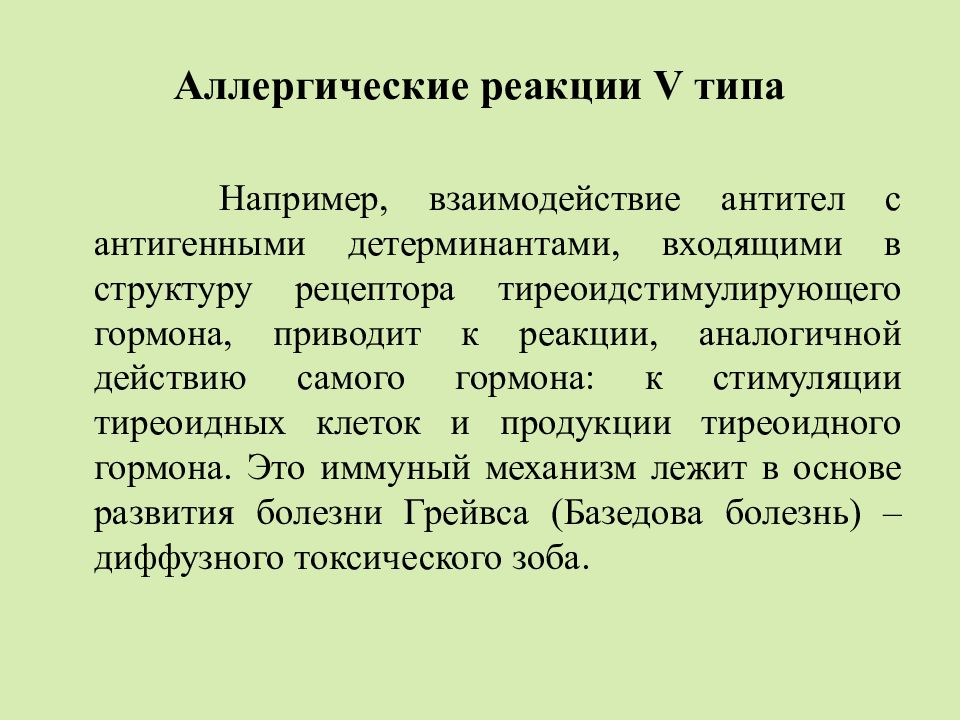 Аллергические реакции V типа

Например, взаимодействие антител с антигенными детерминантами, входящими в структуру рецептора тиреоидстимулирующего гормона, приводит к реакции, аналогичной действию самого гормона: к стимуляции тиреоидных клеток и продукции тиреоидного гормона. Это иммуный механизм лежит в основе развития болезни Грейвса (Базедова болезнь) – диффузного токсического зоба.